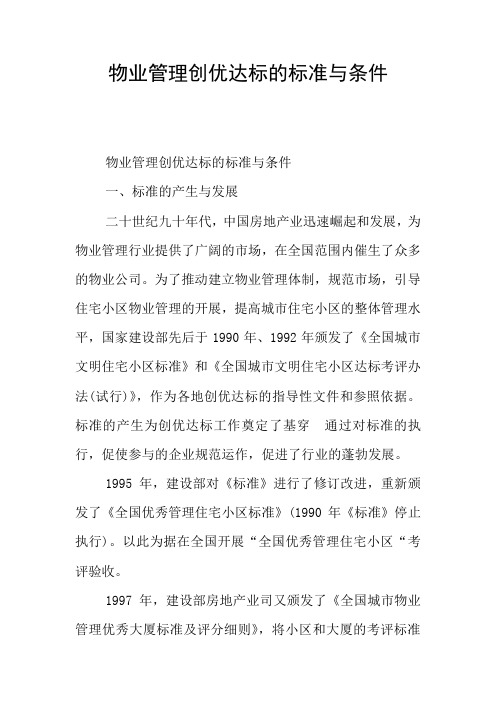 物业管理创优达标的标准与条件

物业管理创优达标的标准与条件

一、标准的产生与发展

二十世纪九十年代，中国房地产业迅速崛起和发展，为物业管理行业提供了广阔的市场，在全国范围内催生了众多的物业公司。为了推动建立物业管理体制，规范市场，引导住宅小区物业管理的开展，提高城市住宅小区的整体管理水平，国家建设部先后于 1990 年、1992 年颁发了《全国城市文明住宅小区标准》和《全国城市文明住宅小区达标考评办法(试行)》，作为各地创优达标的指导性文件和参照依据。标准的产生为创优达标工作奠定了基穿　通过对标准的执行，促使参与的企业规范运作，促进了行业的蓬勃发展。

1995 年，建设部对《标准》进行了修订改进，重新颁发了《全国优秀管理住宅小区标准》(1990 年《标准》停止执行)。以此为据在全国开展“全国优秀管理住宅小区“考评验收。

1997 年，建设部房地产业司又颁发了《全国城市物业管理优秀大厦标准及评分细则》，将小区和大厦的考评标准